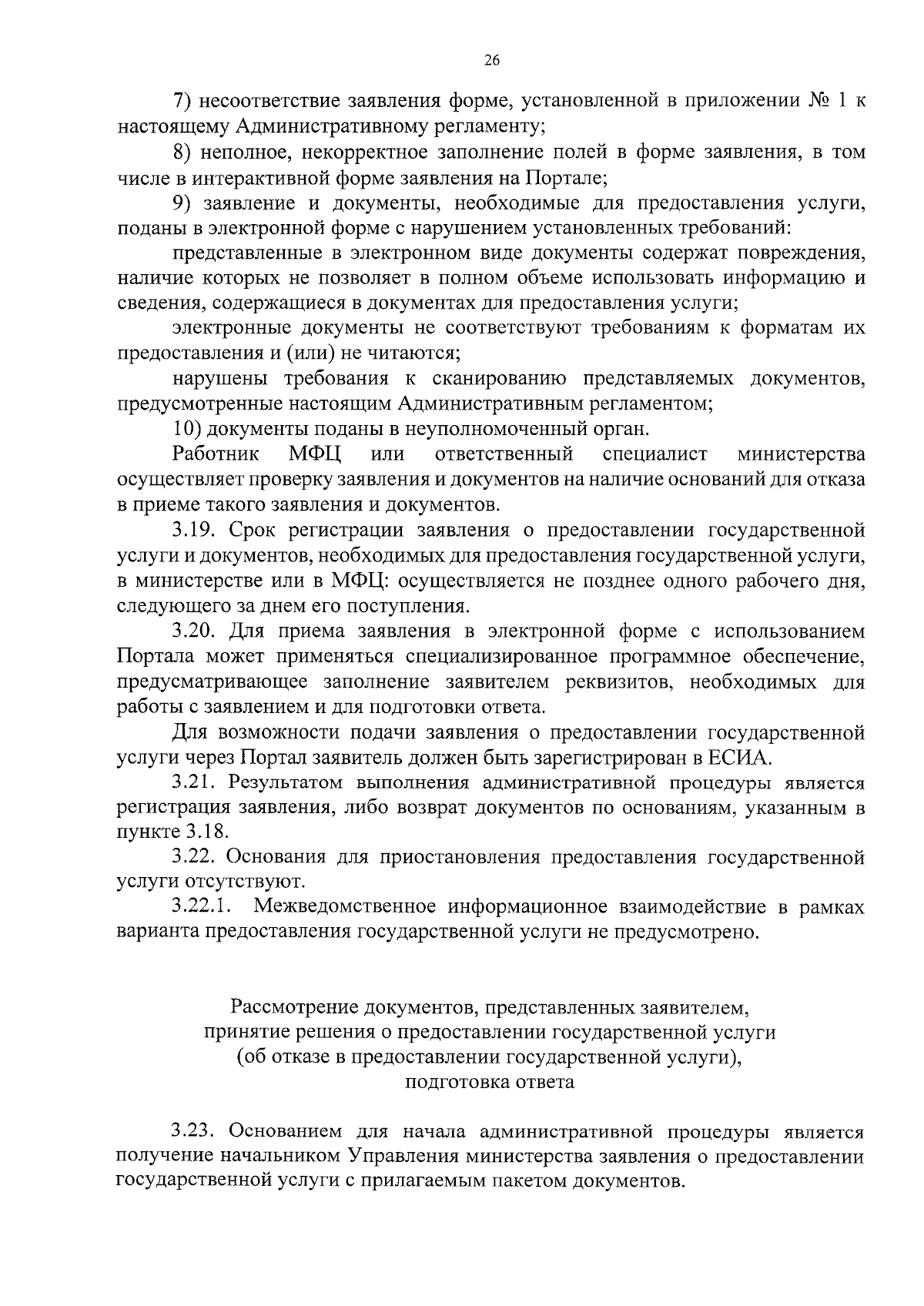 26

7) несоответствие заявления форме, установленной в приложении № 1 к настоящему Административному регламенту;

8) неполное, некорректное заполнение полей в форме заявления, в том числе в интерактивной форме заявления на Портале;

9) заявление и документы, необходимые для предоставления услуги, поданы в электронной форме с нарушением установленных требований:

представленные в электронном виде документы содержат повреждения, наличие которых не позволяет в полном объеме использовать информацию и сведения, содержащиеся в документах для предоставления услуги;

электронные документы не соответствуют требованиям к форматам их предоставления и (или) не читаются;

нарушены требования к сканированию представляемых документов, предусмотренные настоящим Административным регламентом;

10) документы поданы в неуполномоченный орган.

Работник МФЦ или ответственный специалист министерства осуществляет проверку заявления и документов на наличие оснований для отказа в приеме такого заявления и документов.

3.19. Срок регистрации заявления о предоставлении государственной услуги и документов, необходимых для предоставления государственной услуги, в министерстве или в МФЦ: осуществляется не позднее одного рабочего дня, следующего за днем его поступления.

3.20. Для приема заявления в электронной форме с использованием Портала может применяться специализированное программное обеспечение, предусматривающее заполнение заявителем реквизитов, необходимых для работы с заявлением и для подготовки ответа.

Для возможности подачи заявления о предоставлении государственной услуги через Портал заявитель должен быть зарегистрирован в ЕСИА.

3.21. Результатом выполнения административной процедуры является регистрация заявления, либо возврат документов по основаниям, указанным в пункте 3.18.

3.22. Основания для приостановления предоставления государственной услуги отсутствуют.

3.22.1. Межведомственное информационное взаимодействие в рамках варианта предоставления государственной услуги не предусмотрено.

Рассмотрение документов, представленных заявителем, принятие решения о предоставлении государственной услуги (об отказе в предоставлении государственной услуги), подготовка ответа

3.23. Основанием для начала административной процедуры является получение начальником Управления министерства заявления о предоставлении государственной услуги с прилагаемым пакетом документов.